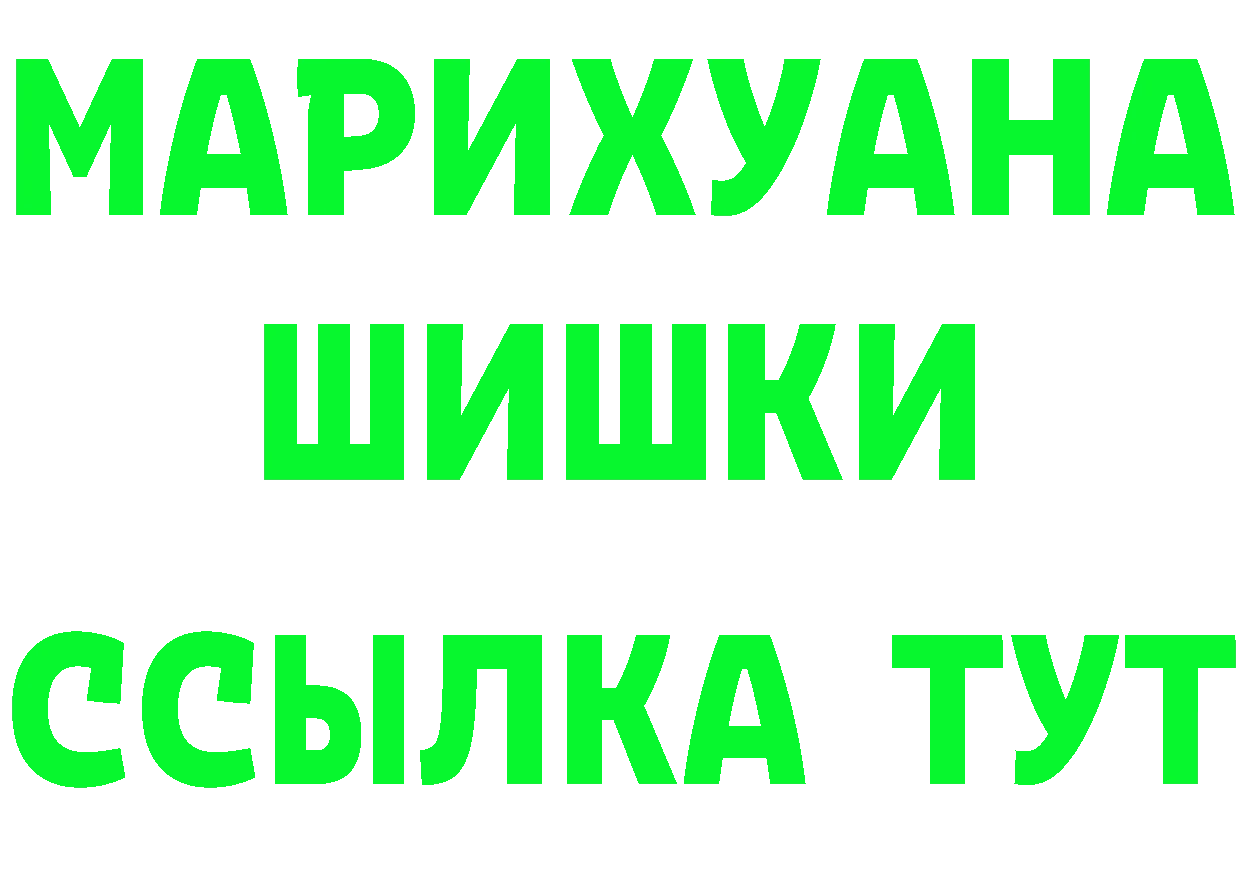 МАРИХУАНА
ШИШКИ
ССЫЛКА ТУТ